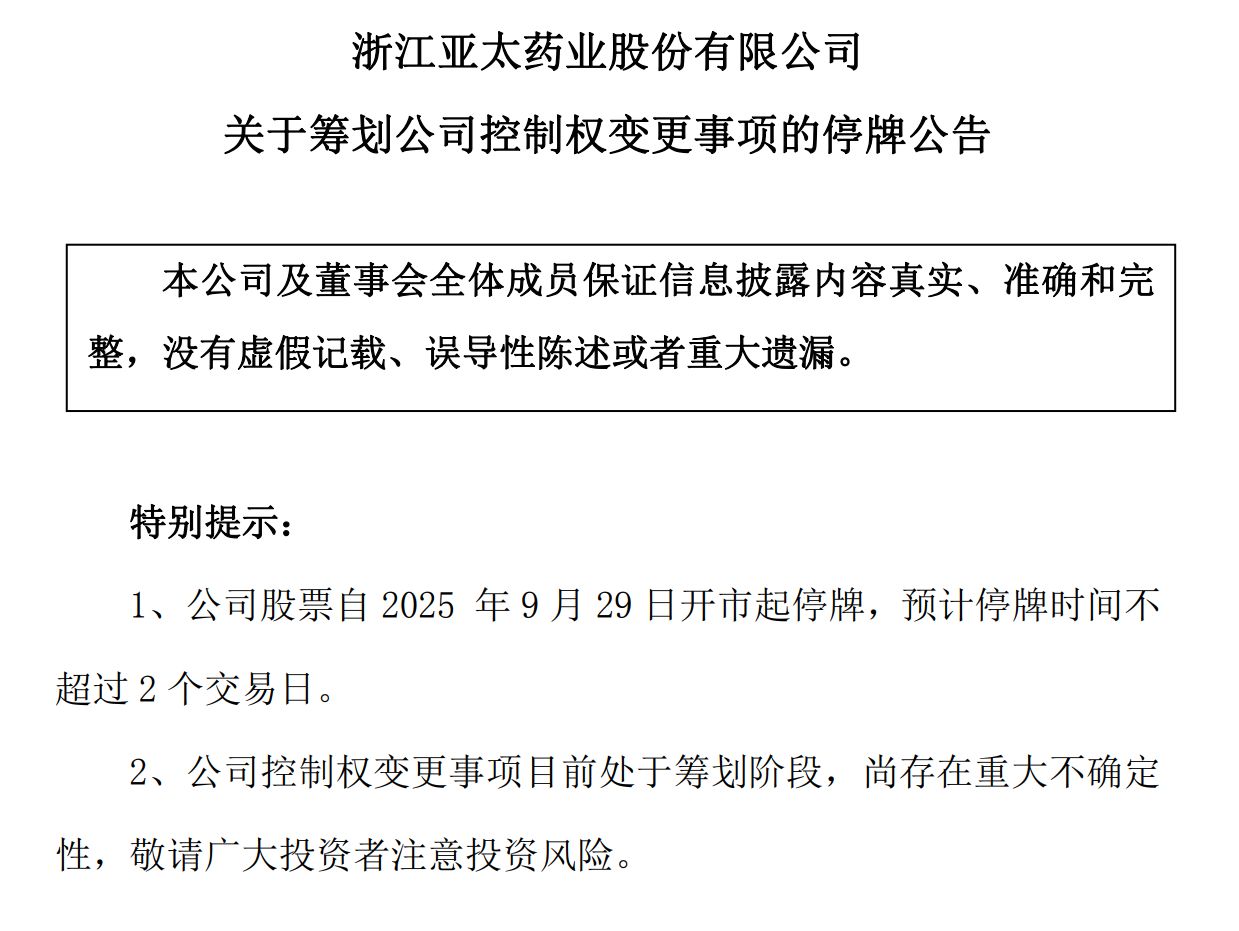 浙江亚太药业股份有限公司

关于筹划公司控制权变更事项的停牌公告

本公司及董事会全体成员保证信息披露内容真实、准确和完整，没有虚假记载、误导性陈述或者重大遗漏。

特别提示：

1、公司股票自2025年9月29日开市起停牌，预计停牌时间不超过2个交易日。

2、公司控制权变更事项目前处于筹划阶段，尚存在重大不确定性，敬请广大投资者注意投资风险。